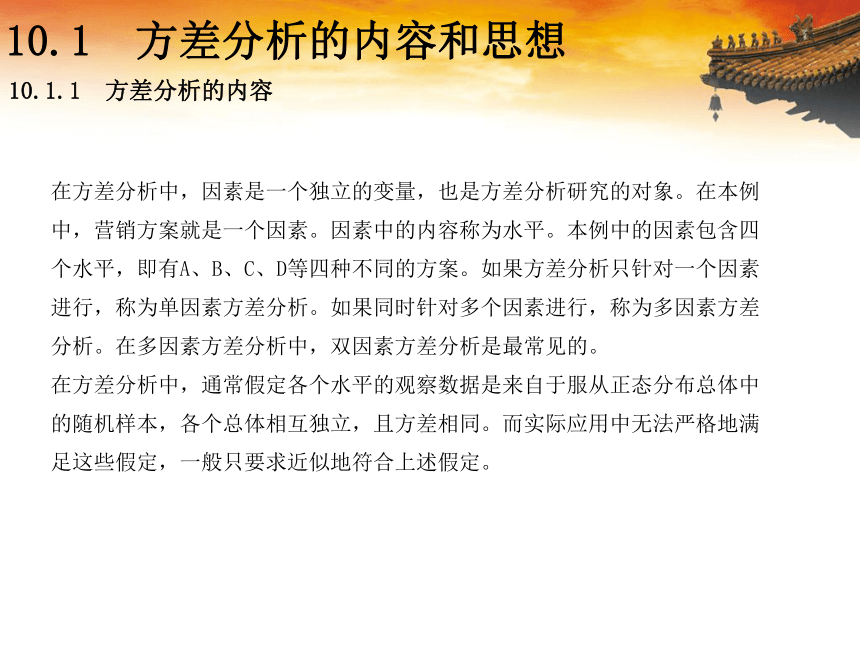 10.1　方差分析的内容和思想

10.1.1　方差分析的内容

在方差分析中，因素是一个独立的变量，也是方差分析研究的对象。在本例中，营销方案就是一个因素。因素中的内容称为水平。本例中的因素包含四个水平，即有A、B、C、D等四种不同的方案。如果方差分析只针对一个因素进行，称为单因素方差分析。如果同时针对多个因素进行，称为多因素方差分析。在多因素方差分析中，双因素方差分析是最常见的。

在方差分析中，通常假定各个水平的观察数据是来自于服从正态分布总体中的随机样本，各个总体相互独立，且方差相同。而实际应用中无法严格地满足这些假定，一般只要求近似地符合上述假定。